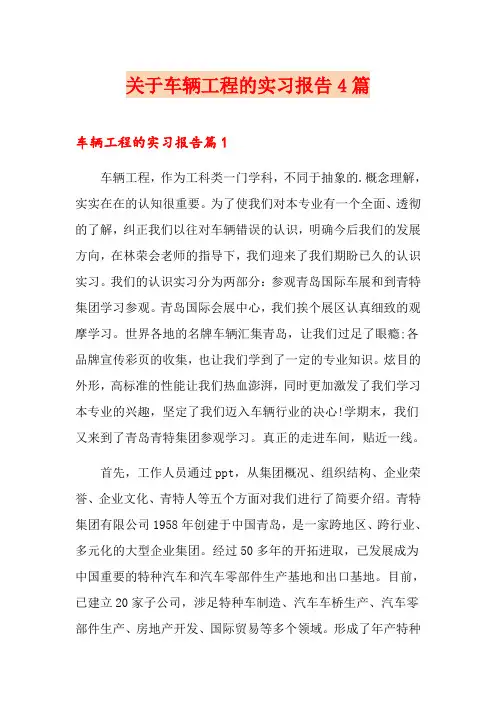 关于车辆工程的实习报告4篇

车辆工程的实习报告篇1

车辆工程，作为工科类一门学科，不同于抽象的.概念理解，实实在在的认知很重要。为了使我们对本专业有一个全面、透彻的了解，纠正我们以往对车辆错误的认识，明确今后我们的发展方向，在林荣会老师的指导下，我们迎来了我们期盼已久的认识实习。我们的认识实习分为两部分：参观青岛国际车展和到青特集团学习参观。青岛国际会展中心，我们挨个展区认真细致的观摩学习。世界各地的名牌车辆汇集青岛，让我们过足了眼瘾;各品牌宣传彩页的收集，也让我们学到了一定的专业知识。炫目的外形，高标准的性能让我们热血澎湃，同时更加激发了我们学习本专业的兴趣，坚定了我们迈入车辆行业的决心!学期末，我们又来到了青岛青特集团参观学习。真正的走进车间，贴近一线。

首先，工作人员通过ppt，从集团概况、组织结构、企业荣誉、企业文化、青特人等五个方面对我们进行了简要介绍。青特集团有限公司1958年创建于中国青岛，是一家跨地区、跨行业、多元化的大型企业集团。经过50多年的开拓进取，已发展成为中国重要的特种汽车和汽车零部件生产基地和出口基地。目前，已建立20家子公司，涉足特种车制造、汽车车桥生产、汽车零部件生产、房地产开发、国际贸易等多个领域。形成了年产特种